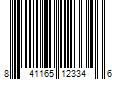 8 41165 12334 6